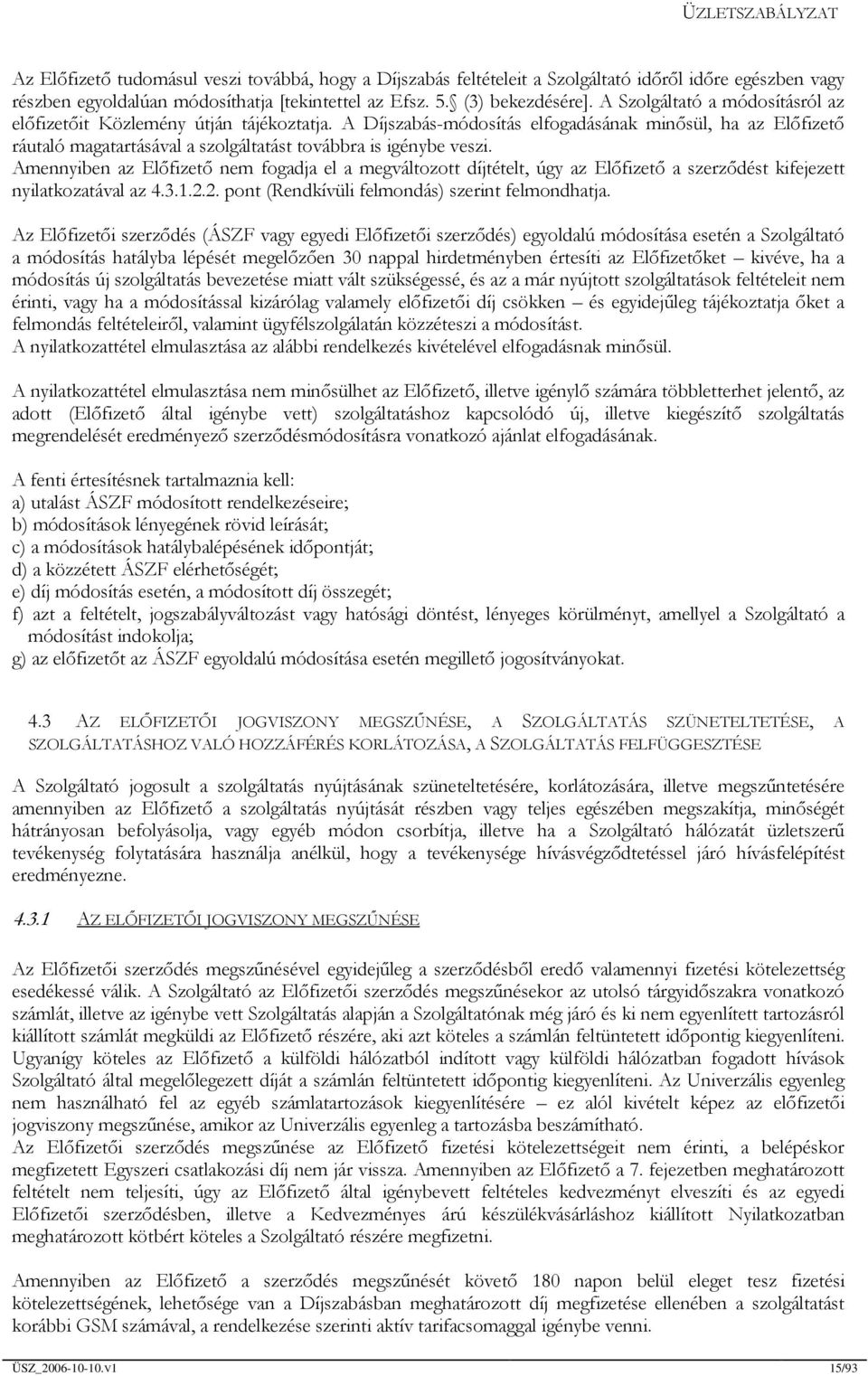 ÜZLETSZABÁLYZAT

Az Előfizető tudomásul veszi továbbá, hogy a Díjszabás feltételeit a Szolgáltató időről időre egészben vagy részben egyoldalúan módosíthatja [tekintettel az Efsz. 5. (3) bekezdésére]. A Szolgáltató a módosításról az előfizetőit Közlemény útján tájékoztatja. A Díjszabás-módosítás elfogadásának minősül, ha az Előfizető ráutaló magatartásával a szolgáltatást továbbra is igénybe veszi. Amennyiben az Előfizető nem fogadja el a megváltozott díjtételt, úgy az Előfizető a szerződést kifejezett nyilatkozatával az 4.3.1.2.2. pont (Rendkívüli felmondás) szerint felmondhatja.

Az Előfizetői szerződés (ÁSZF vagy egyedi Előfizetői szerződés) egyoldalú módosítása esetén a Szolgáltató a módosítás hatályba lépését megelőzően 30 nappal hirdetményben értesíti az Előfizetőket – kivéve, ha a módosítás új szolgáltatás bevezetése miatt vált szükségessé, és az a már nyújtott szolgáltatások feltételeit nem érinti, vagy ha a módosítással kizárólag valamely előfizetői díj csökken – és egyidejűleg tájékoztatja őket a felmondás feltételeiről, valamint ügyfélszolgálatán közzéteszi a módosítást.
A nyilatkozattétel elmulasztása az alábbi rendelkezés kivételével elfogadásnak minősül.

A nyilatkozattétel elmulasztása nem minősülhet az Előfizető, illetve igénylő számára többletterhet jelentő, az adott (Előfizető által igénybe vett) szolgáltatáshoz kapcsolódó új, illetve kiegészítő szolgáltatás megrendelését eredményező szerződésmódosításra vonatkozó ajánlat elfogadásának.

A fenti értesítésnek tartalmaznia kell:
a) utalást ÁSZF módosított rendelkezéseire;
b) módosítások lényegének rövid leírását;
c) a módosítások hatálybalépésének időpontját;
d) a közzétett ÁSZF elérhetőségét;
e) díj módosítás esetén, a módosított díj összegét;
f) azt a feltételt, jogszabályváltozást vagy hatósági döntést, lényeges körülményt, amellyel a Szolgáltató a módosítást indokolja;
g) az előfizetőt az ÁSZF egyoldalú módosítása esetén megillető jogosítványokat.

4.3 AZ ELŐFIZETŐI JOGVISZONY MEGSZŰNÉSE, A SZOLGÁLTATÁS SZÜNETELTETÉSE, A SZOLGÁLTATÁSHOZ VALÓ HOZZÁFÉRÉS KORLÁTOZÁSA, A SZOLGÁLTATÁS FELFÜGGESZTÉSE

A Szolgáltató jogosult a szolgáltatás nyújtásának szüneteltetésére, korlátozására, illetve megszűntetésére amennyiben az Előfizető a szolgáltatás nyújtását részben vagy teljes egészében megszakítja, minőségét hátrányosan befolyásolja, vagy egyéb módon csorbítja, illetve ha a Szolgáltató hálózatát üzletszerű tevékenység folytatására használja anélkül, hogy a tevékenysége hívásvégződtetéssel járó hívásfelépítést eredményezne.

4.3.1 AZ ELŐFIZETŐI JOGVISZONY MEGSZŰNÉSE

Az Előfizetői szerződés megszűnésével egyidejűleg a szerződésből eredő valamennyi fizetési kötelezettség esedékessé válik. A Szolgáltató az Előfizetői szerződés megszűnésekor az utolsó tárgyidőszakra vonatkozó számlát, illetve az igénybe vett Szolgáltatás alapján a Szolgáltatónak még járó és ki nem egyenlített tartozásról kiállított számlát megküldi az Előfizető részére, aki azt köteles a számlán feltüntetett időpontig kiegyenlíteni. Ugyanígy köteles az Előfizető a külföldi hálózatból indított vagy külföldi hálózatban fogadott hívások Szolgáltató által megelőlegezett díját a számlán feltüntetett időpontig kiegyenlíteni. Az Univerzális egyenleg nem használható fel az egyéb számlatartozások kiegyenlítésére – ez alól kivételt képez az előfizetői jogviszony megszűnése, amikor az Univerzális egyenleg a tartozásba beszámítható.
Az Előfizetői szerződés megszűnése az Előfizető fizetési kötelezettségeit nem érinti, a belépéskor megfizetett Egyszeri csatlakozási díj nem jár vissza. Amennyiben az Előfizető a 7. fejezetben meghatározott feltételt nem teljesíti, úgy az Előfizető által igénybevett feltételes kedvezményt elveszíti és az egyedi Előfizetői szerződésben, illetve a Kedvezményes árú készülékvásárláshoz kiállított Nyilatkozatban meghatározott kötbért köteles a Szolgáltató részére megfizetni.

Amennyiben az Előfizető a szerződés megszűnését követő 180 napon belül eleget tesz fizetési kötelezettségének, lehetősége van a Díjszabásban meghatározott díj megfizetése ellenében a szolgáltatást korábbi GSM számával, a rendelkezése szerinti aktív tarifacsomaggal igénybe venni.

ÜSZ_2006-10-10.v1 15/93